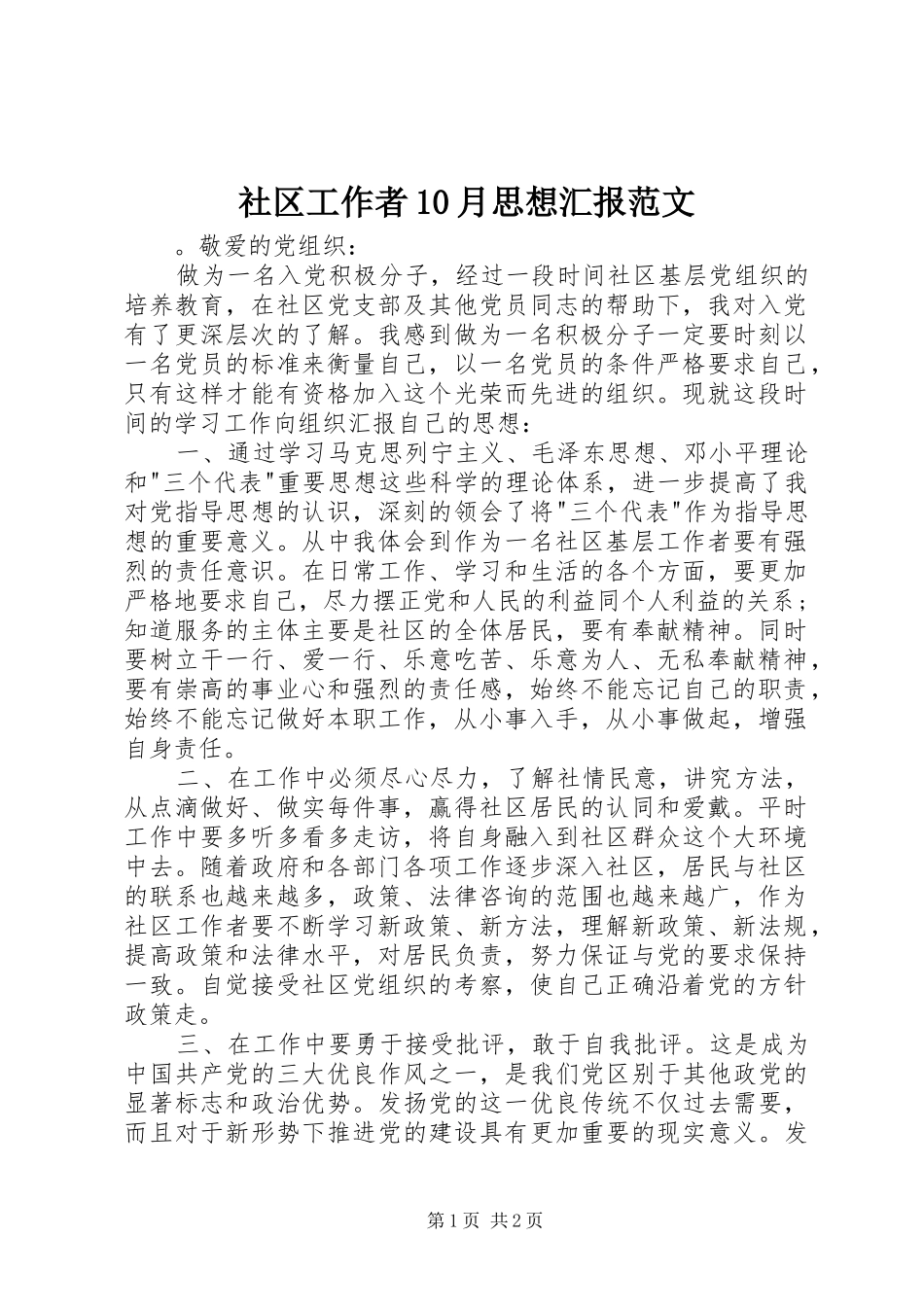 社区工作者10月思想汇报范文

。敬爱的党组织：

做为一名入党积极分子，经过一段时间社区基层党组织的培养教育，在社区党支部及其他党员同志的帮助下，我对入党有了更深层次的了解。我感到做为一名积极分子一定要时刻以一名党员的标准来衡量自己，以一名党员的条件严格要求自己，只有这样才能有资格加入这个光荣而先进的组织。现就这段时间的学习工作向组织汇报自己的思想：

一、通过学习马克思列宁主义、毛泽东思想、邓小平理论和"三个代表"重要思想这些科学的理论体系，进一步提高了我对党指导思想的认识，深刻的领会了将"三个代表"作为指导思想的重要意义。从中我体会到作为一名社区基层工作者要有强烈的责任意识。在日常工作、学习和生活的各个方面，要更加严格地要求自己，尽力摆正党和人民的利益同个人利益的关系；知道服务的主体主要是社区的全体居民，要有奉献精神。同时要树立干一行、爱一行、乐意吃苦、乐意为人、无私奉献精神，要有崇高的事业心和强烈的责任感，始终不能忘记自己的职责，始终不能忘记做好本职工作，从小事入手，从小事做起，增强自身责任。

二、在工作中必须尽心尽力，了解社情民意，讲究方法，从点滴做好、做实每件事，赢得社区居民的认同和爱戴。平时工作中要多听多看多走访，将自身融入到社区群众这个大环境中去。随着政府和各部门各项工作逐步深入社区，居民与社区的联系也越来越多，政策、法律咨询的范围也越来越广，作为社区工作者要不断学习新政策、新方法，理解新政策、新法规，提高政策和法律水平，对居民负责，努力保证与党的要求保持一致。自觉接受社区党组织的考察，使自己正确沿着党的方针政策走。

三、在工作中要勇于接受批评，敢于自我批评。这是成为中国共产党的三大优良作风之一，是我们党区别于其他政党的显著标志和政治优势。发扬党的这一优良传统不仅过去需要，而且对于新形势下推进党的建设具有更加重要的现实意义。发

第1页 共2页